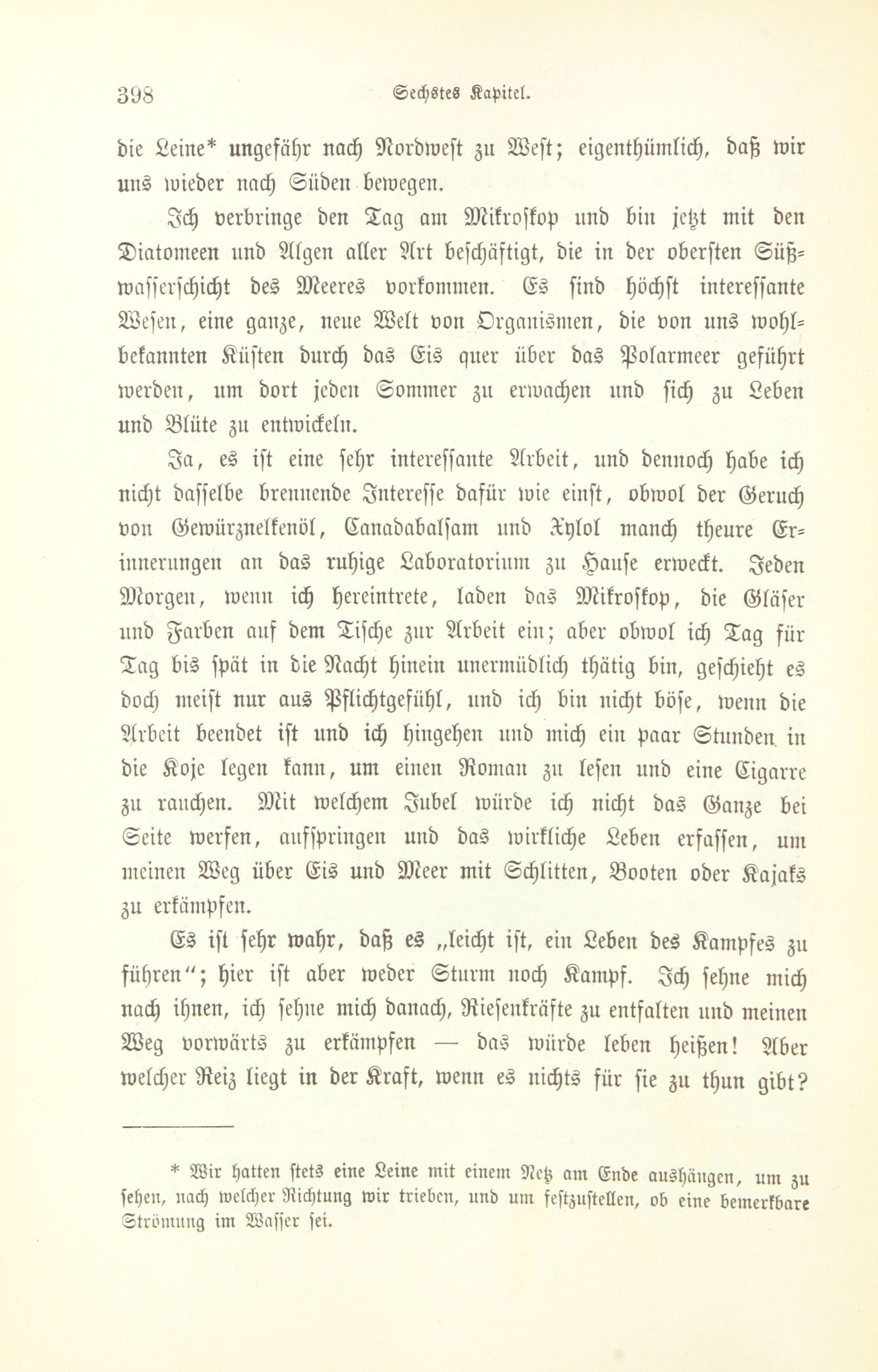 398 Sechstes Kapitel.

die Leine* ungefähr nach Nordwest zu West; eigenthümlich, daß wir uns wieder nach Süden bewegen.

Ich verbringe den Tag am Mikroskop und bin jetzt mit den Diatomeen und Algen aller Art beschäftigt, die in der obersten Süßwasserschicht des Meeres vorkommen. Es sind höchst interessante Wesen, eine ganze, neue Welt von Organismen, die von uns wohlbekannten Küsten durch das Eis quer über das Polarmeer geführt werden, um dort jeden Sommer zu erwachen und sich zu Leben und Blüte zu entwickeln.

Ja, es ist eine sehr interessante Arbeit, und dennoch habe ich nicht dasselbe brennende Interesse dafür wie einst, obwol der Geruch von Gewürznelkenöl, Canadabalsam und Xylol manch theure Erinnerungen an das ruhige Laboratorium zu Hause erweckt. Jeden Morgen, wenn ich hereintrete, laden das Mikroskop, die Gläser und Farben auf dem Tische zur Arbeit ein; aber obwol ich Tag für Tag bis spät in die Nacht hinein unermüdlich thätig bin, geschieht es doch meist nur aus Pflichtgefühl, und ich bin nicht böse, wenn die Arbeit beendet ist und ich hingehen und mich ein paar Stunden in die Koje legen kann, um einen Roman zu lesen und eine Cigarre zu rauchen. Mit welchem Jubel würde ich nicht das Ganze bei Seite werfen, aufspringen und das wirkliche Leben erfassen, um meinen Weg über Eis und Meer mit Schlitten, Booten oder Kajaks zu erkämpfen.

Es ist sehr wahr, daß es „leicht ist, ein Leben des Kampfes zu führen“; hier ist aber weder Sturm noch Kampf. Ich sehne mich nach ihnen, ich sehne mich danach, Riesenkräfte zu entfalten und meinen Weg vorwärts zu erkämpfen — das würde leben heißen! Aber welcher Reiz liegt in der Kraft, wenn es nichts für sie zu thun gibt?

* Wir hatten stets eine Leine mit einem Netz am Ende aushängen, um zu sehen, nach welcher Richtung wir trieben, und um festzustellen, ob eine bemerkbare Strömung im Wasser sei.